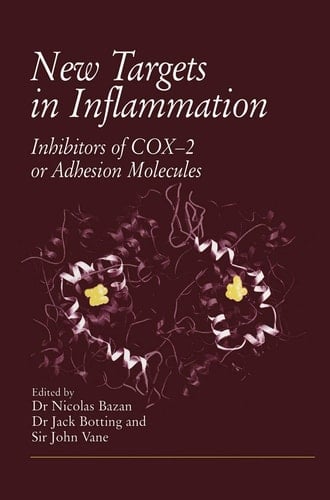 New Targets in Inflammation

Inhibitors of COX–2 or Adhesion Molecules

Edited by
Dr Nicolas Bazan
Dr Jack Botting and
Sir John Vane